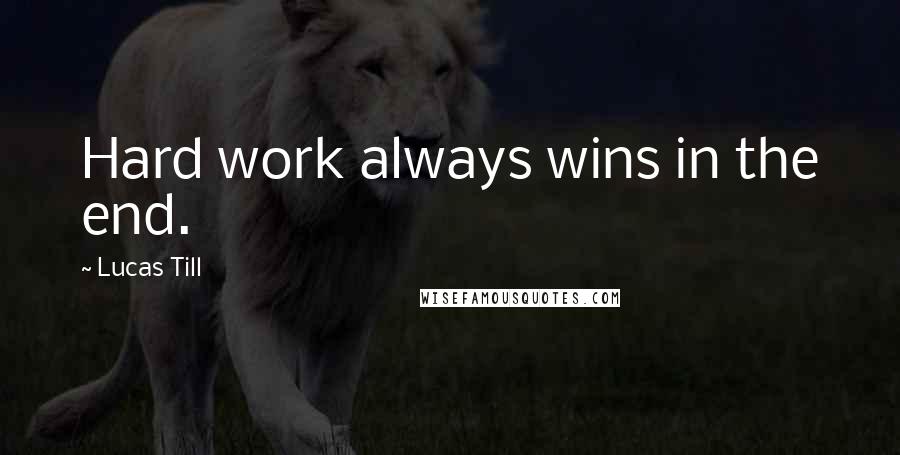 Hard work always wins in the end.

~ Lucas Till

WISEFAMOUSQUOTES.COM